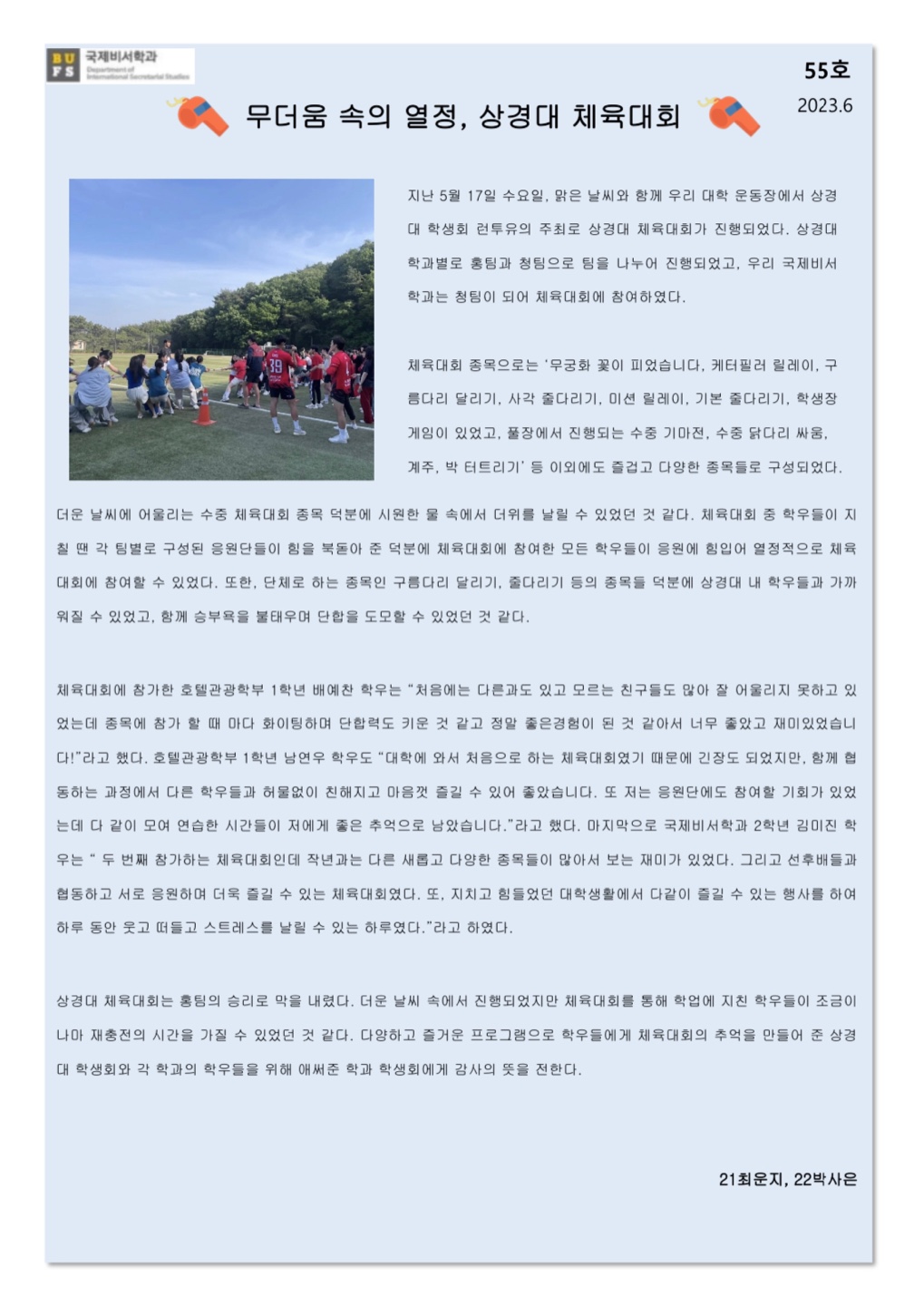 BU FS 국제비서학과 Department of International Secretarial Studies

55호

2023.6

무더움 속의 열정, 상경대 체육대회

39

지난 5월 17일 수요일, 맑은 날씨와 함께 우리 대학 운동장에서 상경대 학생회 런투유의 주최로 상경대 체육대회가 진행되었다. 상경대 학과별로 홍팀과 청팀으로 팀을 나누어 진행되었고, 우리 국제비서학과는 청팀이 되어 체육대회에 참여하였다.

체육대회 종목으로는 '무궁화 꽃이 피었습니다, 케터필러 릴레이, 구름다리 달리기, 사각 줄다리기, 미션 릴레이, 기본 줄다리기, 학생장 게임이 있었고, 풀장에서 진행되는 수중 기마전, 수중 닭다리 싸움, 계주, 박 터트리기' 등 이외에도 즐겁고 다양한 종목들로 구성되었다.

더운 날씨에 어울리는 수중 체육대회 종목 덕분에 시원한 물 속에서 더위를 날릴 수 있었던 것 같다. 체육대회 중 학우들이 지칠 땐 각 팀별로 구성된 응원단들이 힘을 북돋아 준 덕분에 체육대회에 참여한 모든 학우들이 응원에 힘입어 열정적으로 체육대회에 참여할 수 있었다. 또한, 단체로 하는 종목인 구름다리 달리기, 줄다리기 등의 종목들 덕분에 상경대 내 학우들과 가까워질 수 있었고, 함께 승부욕을 불태우며 단합을 도모할 수 있었던 것 같다.

체육대회에 참가한 호텔관광학부 1학년 배예찬 학우는 "처음에는 다른과도 있고 모르는 친구들도 많아 잘 어울리지 못하고 있었는데 종목에 참가 할 때 마다 화이팅하며 단합력도 키운 것 같고 정말 좋은경험이 된 것 같아서 너무 좋았고 재미있었습니다!"라고 했다. 호텔관광학부 1학년 남연우 학우도 "대학에 와서 처음으로 하는 체육대회였기 때문에 긴장도 되었지만, 함께 협동하는 과정에서 다른 학우들과 허물없이 친해지고 마음껏 즐길 수 있어 좋았습니다. 또 저는 응원단에도 참여할 기회가 있었는데 다 같이 모여 연습한 시간들이 저에게 좋은 추억으로 남았습니다."라고 했다. 마지막으로 국제비서학과 2학년 김미진 학우는 " 두 번째 참가하는 체육대회인데 작년과는 다른 새롭고 다양한 종목들이 많아서 보는 재미가 있었다. 그리고 선후배들과 협동하고 서로 응원하며 더욱 즐길 수 있는 체육대회였다. 또, 지치고 힘들었던 대학생활에서 다같이 즐길 수 있는 행사를 하여 하루 동안 웃고 떠들고 스트레스를 날릴 수 있는 하루였다."라고 하였다.

상경대 체육대회는 홍팀의 승리로 막을 내렸다. 더운 날씨 속에서 진행되었지만 체육대회를 통해 학업에 지친 학우들이 조금이나마 재충전의 시간을 가질 수 있었던 것 같다. 다양하고 즐거운 프로그램으로 학우들에게 체육대회의 추억을 만들어 준 상경대 학생회와 각 학과의 학우들을 위해 애써준 학과 학생회에게 감사의 뜻을 전한다.

21최운지, 22박사은